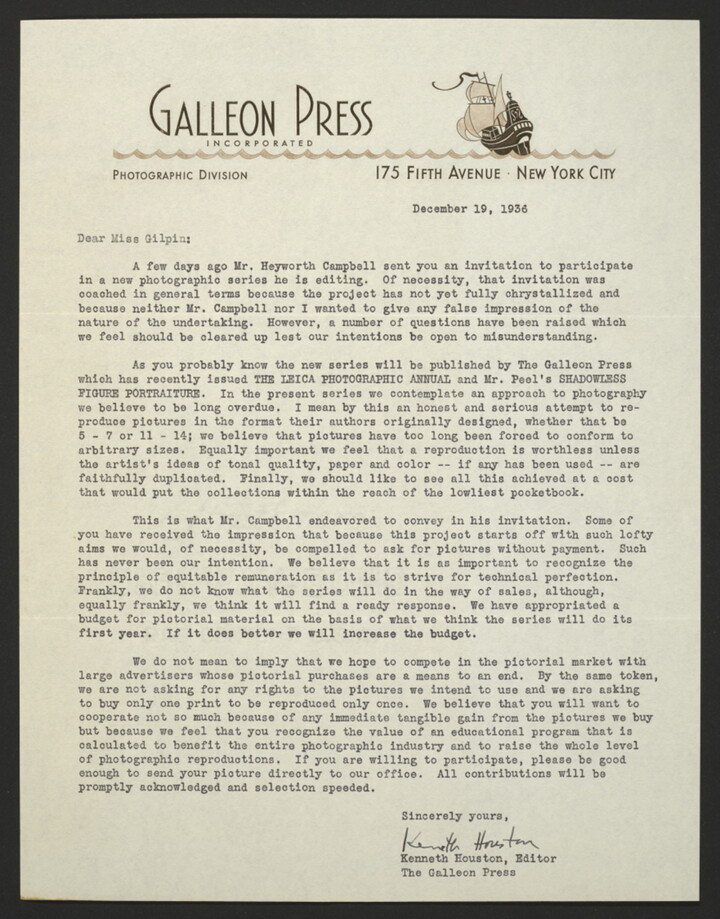 GALLEON PRESS
INCORPORATED

PHOTOGRAPHIC DIVISION

175 FIFTH AVENUE · NEW YORK CITY

December 19, 1936

Dear Miss Gilpin:

A few days ago Mr. Heyworth Campbell sent you an invitation to participate in a new photographic series he is editing. Of necessity, that invitation was coached in general terms because the project has not yet fully chrystallized and because neither Mr. Campbell nor I wanted to give any false impression of the nature of the undertaking. However, a number of questions have been raised which we feel should be cleared up lest our intentions be open to misunderstanding.

As you probably know the new series will be published by The Galleon Press which has recently issued THE LEICA PHOTOGRAPHIC ANNUAL and Mr. Peel's SHADOWLESS FIGURE PORTRAITURE. In the present series we contemplate an approach to photography we believe to be long overdue. I mean by this an honest and serious attempt to reproduce pictures in the format their authors originally designed, whether that be 5 - 7 or 11 - 14; we believe that pictures have too long been forced to conform to arbitrary sizes. Equally important we feel that a reproduction is worthless unless the artist's ideas of tonal quality, paper and color -- if any has been used -- are faithfully duplicated. Finally, we should like to see all this achieved at a cost that would put the collections within the reach of the lowliest pocketbook.

This is what Mr. Campbell endeavored to convey in his invitation. Some of you have received the impression that because this project starts off with such lofty aims we would, of necessity, be compelled to ask for pictures without payment. Such has never been our intention. We believe that it is as important to recognize the principle of equitable remuneration as it is to strive for technical perfection. Frankly, we do not know what the series will do in the way of sales, although, equally frankly, we think it will find a ready response. We have appropriated a budget for pictorial material on the basis of what we think the series will do its first year. If it does better we will increase the budget.

We do not mean to imply that we hope to compete in the pictorial market with large advertisers whose pictorial purchases are a means to an end. By the same token, we are not asking for any rights to the pictures we intend to use and we are asking to buy only one print to be reproduced only once. We believe that you will want to cooperate not so much because of any immediate tangible gain from the pictures we buy but because we feel that you recognize the value of an educational program that is calculated to benefit the entire photographic industry and to raise the whole level of photographic reproductions. If you are willing to participate, please be good enough to send your picture directly to our office. All contributions will be promptly acknowledged and selection speeded.

Sincerely yours,

Kenneth Houston

Kenneth Houston, Editor
The Galleon Press